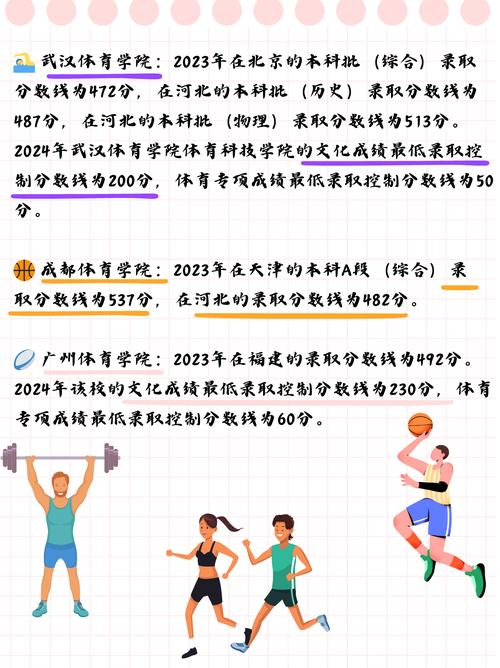 武汉体育学院：2023年在北京的本科批（综合）录取分数线为472分，在河北的本科批（历史）录取分数线为487分，在河北的本科批（物理）录取分数线为513分。2024年武汉体育学院体育科技学院的文化成绩最低录取控制分数线为200分，体育专项成绩最低录取控制分数线为50分。

成都体育学院：2023年在天津的本科A段（综合）录取分数线为537分，在河北的录取分数线为482分。

广州体育学院：2023年在福建的录取分数线为492分。2024年该校的文化成绩最低录取控制分数线为230分，体育专项成绩最低录取控制分数线为60分。